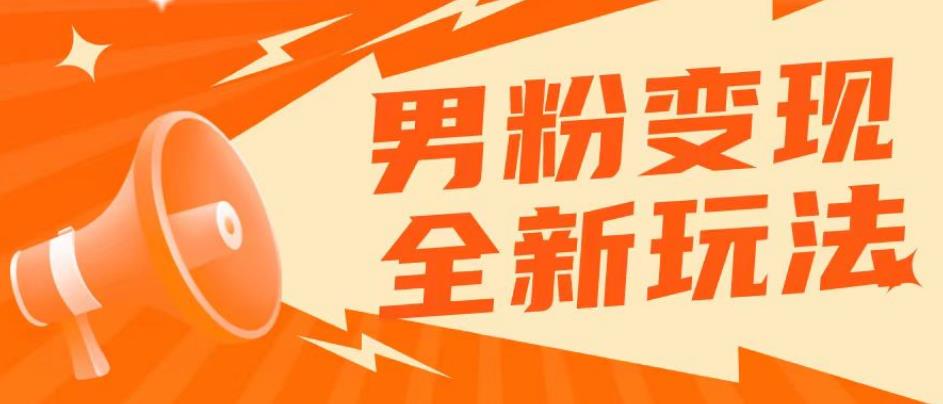 男粉变现
全新玩法